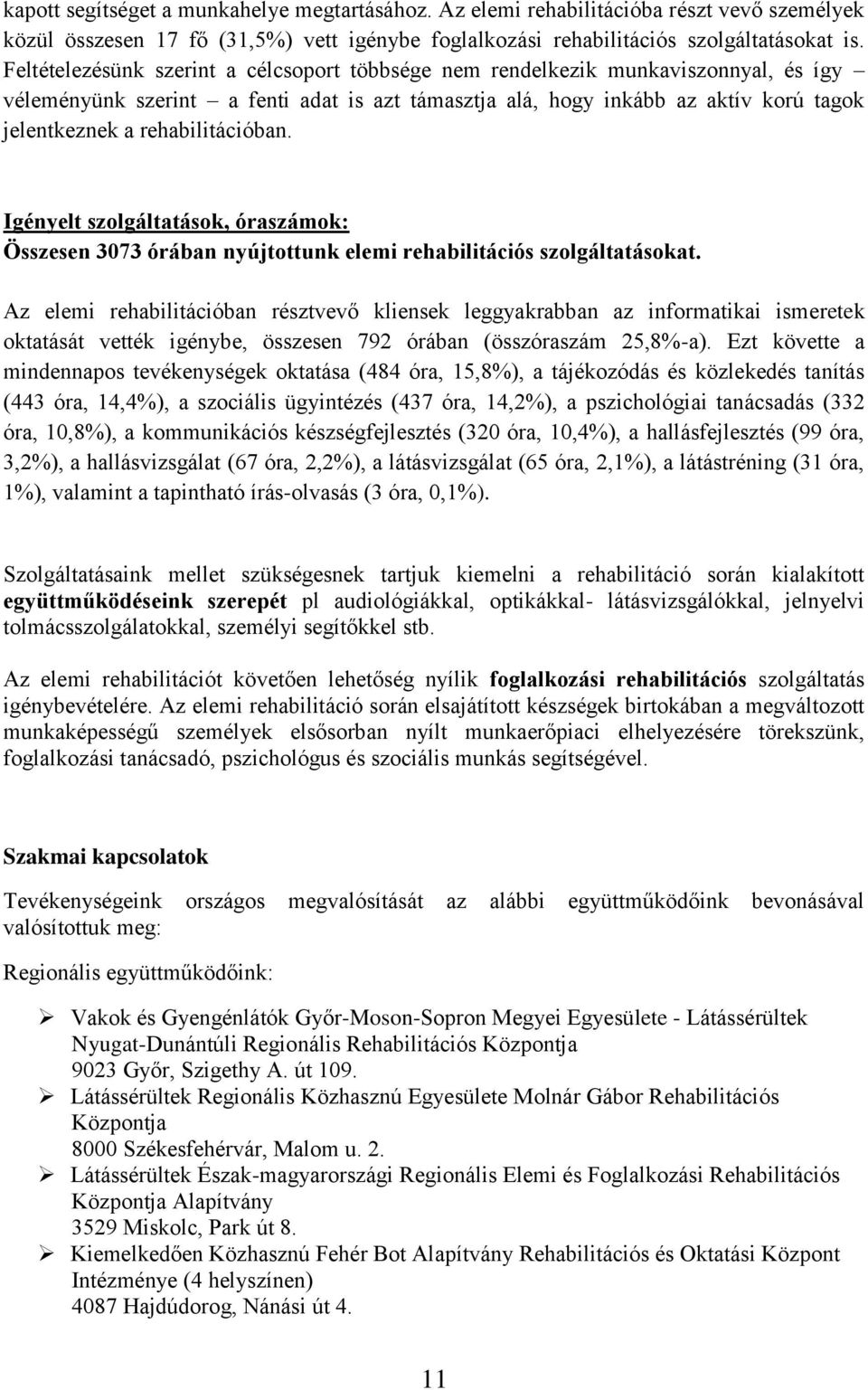 kapott segítséget a munkahelye megtartásához. Az elemi rehabilitációba részt vevő személyek közül összesen 17 fő (31,5%) vett igénybe foglalkozási rehabilitációs szolgáltatásokat is. Feltételezésünk szerint a célcsoport többsége nem rendelkezik munkaviszonnyal, és így – véleményünk szerint – a fenti adat is azt támasztja alá, hogy inkább az aktív korú tagok jelentkeznek a rehabilitációban.

Igényelt szolgáltatások, óraszámok:
Összesen 3073 órában nyújtottunk elemi rehabilitációs szolgáltatásokat.

Az elemi rehabilitációban résztvevő kliensek leggyakrabban az informatikai ismeretek oktatását vették igénybe, összesen 792 órában (összóraszám 25,8%-a). Ezt követte a mindennapos tevékenységek oktatása (484 óra, 15,8%), a tájékozódás és közlekedés tanítás (443 óra, 14,4%), a szociális ügyintézés (437 óra, 14,2%), a pszichológiai tanácsadás (332 óra, 10,8%), a kommunikációs készségfejlesztés (320 óra, 10,4%), a hallásfejlesztés (99 óra, 3,2%), a hallásvizsgálat (67 óra, 2,2%), a látásvizsgálat (65 óra, 2,1%), a látástréning (31 óra, 1%), valamint a tapintható írás-olvasás (3 óra, 0,1%).

Szolgáltatásaink mellet szükségesnek tartjuk kiemelni a rehabilitáció során kialakított együttműködéseink szerepét pl audiológiákkal, optikákkal- látásvizsgálókkal, jelnyelvi tolmácsszolgálatokkal, személyi segítőkkel stb.

Az elemi rehabilitációt követően lehetőség nyílik foglalkozási rehabilitációs szolgáltatás igénybevételére. Az elemi rehabilitáció során elsajátított készségek birtokában a megváltozott munkaképességű személyek elsősorban nyílt munkaerőpiaci elhelyezésére törekszünk, foglalkozási tanácsadó, pszichológus és szociális munkás segítségével.

Szakmai kapcsolatok

Tevékenységeink országos megvalósítását az alábbi együttműködőink bevonásával valósítottuk meg:

Regionális együttműködőink:

➢ Vakok és Gyengénlátók Győr-Moson-Sopron Megyei Egyesülete - Látássérültek Nyugat-Dunántúli Regionális Rehabilitációs Központja
9023 Győr, Szigethy A. út 109.
➢ Látássérültek Regionális Közhasznú Egyesülete Molnár Gábor Rehabilitációs Központja
8000 Székesfehérvár, Malom u. 2.
➢ Látássérültek Észak-magyarországi Regionális Elemi és Foglalkozási Rehabilitációs Központja Alapítvány
3529 Miskolc, Park út 8.
➢ Kiemelkedően Közhasznú Fehér Bot Alapítvány Rehabilitációs és Oktatási Központ Intézménye (4 helyszínen)
4087 Hajdúdorog, Nánási út 4.

11